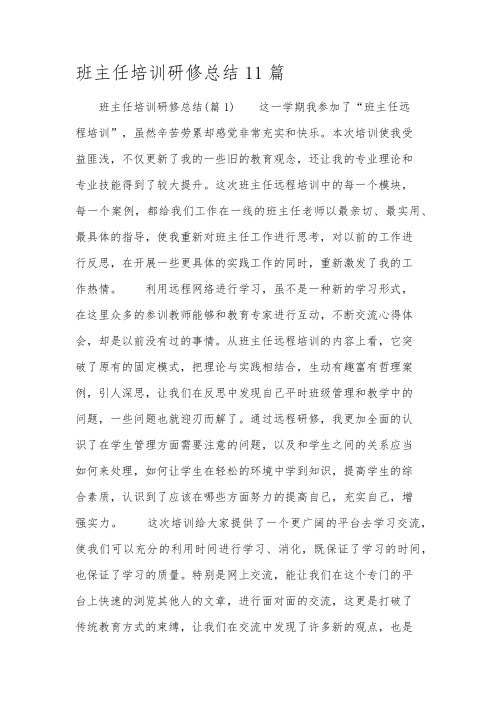 班主任培训研修总结 11 篇

班主任培训研修总结(篇 1)　　这一学期我参加了“班主任远程培训”，虽然辛苦劳累却感觉非常充实和快乐。本次培训使我受益匪浅，不仅更新了我的一些旧的教育观念，还让我的专业理论和专业技能得到了较大提升。这次班主任远程培训中的每一个模块，每一个案例，都给我们工作在一线的班主任老师以最亲切、最实用、最具体的指导，使我重新对班主任工作进行思考，对以前的工作进行反思，在开展一些更具体的实践工作的同时，重新激发了我的工作热情。　　利用远程网络进行学习，虽不是一种新的学习形式，在这里众多的参训教师能够和教育专家进行互动，不断交流心得体会，却是以前没有过的事情。从班主任远程培训的内容上看，它突破了原有的固定模式，把理论与实践相结合，生动有趣富有哲理案例，引人深思，让我们在反思中发现自己平时班级管理和教学中的问题，一些问题也就迎刃而解了。通过远程研修，我更加全面的认识了在学生管理方面需要注意的问题，以及和学生之间的关系应当如何来处理，如何让学生在轻松的环境中学到知识，提高学生的综合素质，认识到了应该在哪些方面努力的提高自己，充实自己，增强实力。　　这次培训给大家提供了一个更广阔的平台去学习交流，使我们可以充分的利用时间进行学习、消化，既保证了学习的时间，也保证了学习的质量。特别是网上交流，能让我们在这个专门的平台上快速的浏览其他人的文章，进行面对面的交流，这更是打破了传统教育方式的束缚，让我们在交流中发现了许多新的观点，也是